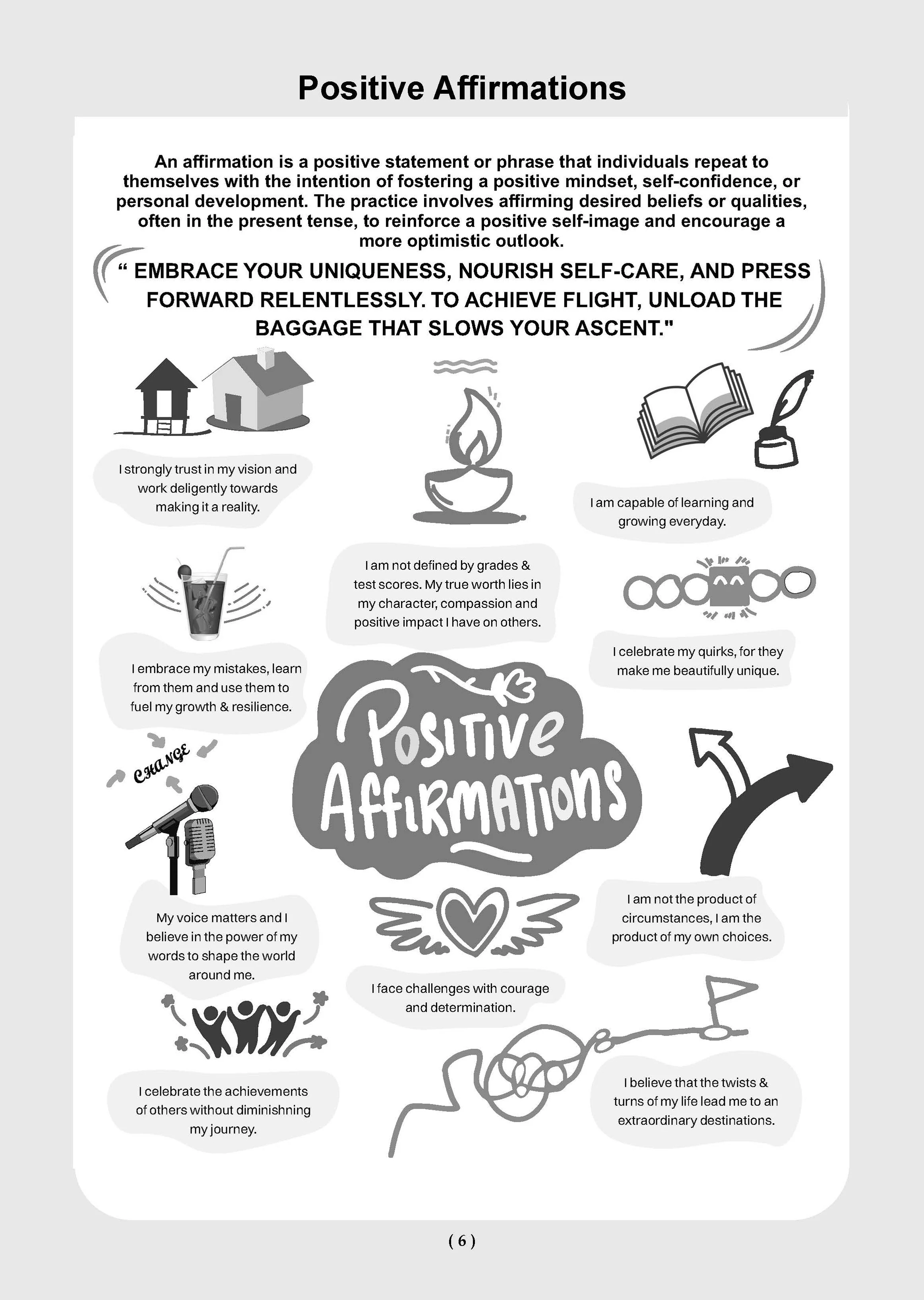 Positive Affirmations

An affirmation is a positive statement or phrase that individuals repeat to themselves with the intention of fostering a positive mindset, self-confidence, or personal development. The practice involves affirming desired beliefs or qualities, often in the present tense, to reinforce a positive self-image and encourage a more optimistic outlook.

" EMBRACE YOUR UNIQUENESS, NOURISH SELF-CARE, AND PRESS FORWARD RELENTLESSLY. TO ACHIEVE FLIGHT, UNLOAD THE BAGGAGE THAT SLOWS YOUR ASCENT."

I strongly trust in my vision and work deligently towards making it a reality.

I am capable of learning and growing everyday.

I am not defined by grades & test scores. My true worth lies in my character, compassion and positive impact I have on others.

I embrace my mistakes, learn from them and use them to fuel my growth & resilience.

I celebrate my quirks, for they make me beautifully unique.

Positive Affirmations

CHANGE

My voice matters and I believe in the power of my words to shape the world around me.

I am not the product of circumstances, I am the product of my own choices.

I face challenges with courage and determination.

I celebrate the achievements of others without diminishning my journey.

I believe that the twists & turns of my life lead me to an extraordinary destinations.

( 6 )